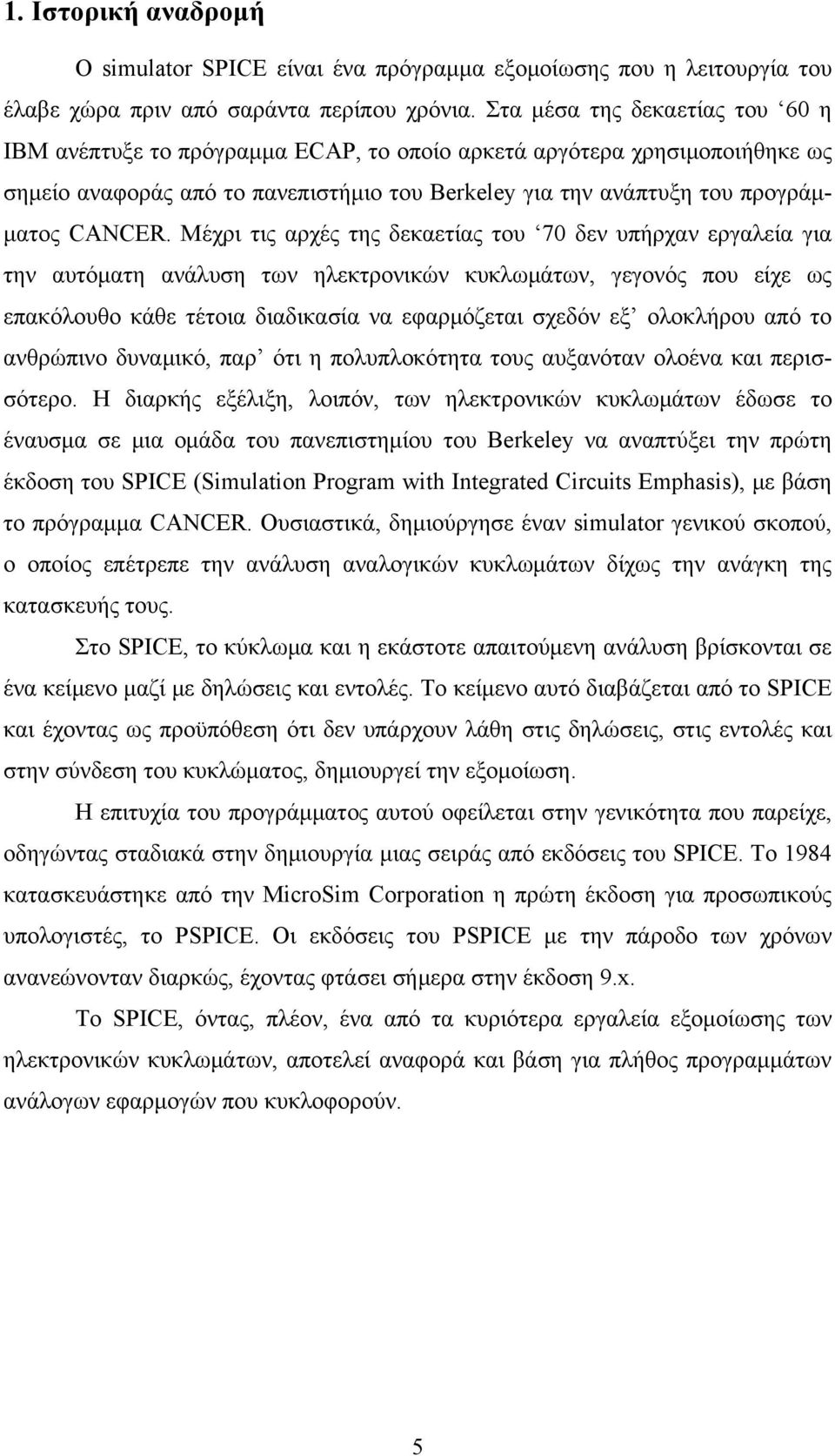 1. Ιστορική αναδρομή

Ο simulator SPICE είναι ένα πρόγραμμα εξομοίωσης που η λειτουργία του έλαβε χώρα πριν από σαράντα περίπου χρόνια. Στα μέσα της δεκαετίας του ‘60 η IBM ανέπτυξε το πρόγραμμα ECAP, το οποίο αρκετά αργότερα χρησιμοποιήθηκε ως σημείο αναφοράς από το πανεπιστήμιο του Berkeley για την ανάπτυξη του προγράμματος CANCER. Μέχρι τις αρχές της δεκαετίας του ‘70 δεν υπήρχαν εργαλεία για την αυτόματη ανάλυση των ηλεκτρονικών κυκλωμάτων, γεγονός που είχε ως επακόλουθο κάθε τέτοια διαδικασία να εφαρμόζεται σχεδόν εξ’ ολοκλήρου από το ανθρώπινο δυναμικό, παρ’ ότι η πολυπλοκότητα τους αυξανόταν ολοένα και περισσότερο. Η διαρκής εξέλιξη, λοιπόν, των ηλεκτρονικών κυκλωμάτων έδωσε το έναυσμα σε μια ομάδα του πανεπιστημίου του Berkeley να αναπτύξει την πρώτη έκδοση του SPICE (Simulation Program with Integrated Circuits Emphasis), με βάση το πρόγραμμα CANCER. Ουσιαστικά, δημιούργησε έναν simulator γενικού σκοπού, ο οποίος επέτρεπε την ανάλυση αναλογικών κυκλωμάτων δίχως την ανάγκη της κατασκευής τους.

Στο SPICE, το κύκλωμα και η εκάστοτε απαιτούμενη ανάλυση βρίσκονται σε ένα κείμενο μαζί με δηλώσεις και εντολές. Το κείμενο αυτό διαβάζεται από το SPICE και έχοντας ως προϋπόθεση ότι δεν υπάρχουν λάθη στις δηλώσεις, στις εντολές και στην σύνδεση του κυκλώματος, δημιουργεί την εξομοίωση.

Η επιτυχία του προγράμματος αυτού οφείλεται στην γενικότητα που παρείχε, οδηγώντας σταδιακά στην δημιουργία μιας σειράς από εκδόσεις του SPICE. Το 1984 κατασκευάστηκε από την MicroSim Corporation η πρώτη έκδοση για προσωπικούς υπολογιστές, το PSPICE. Οι εκδόσεις του PSPICE με την πάροδο των χρόνων ανανεώνονταν διαρκώς, έχοντας φτάσει σήμερα στην έκδοση 9.x.

Το SPICE, όντας, πλέον, ένα από τα κυριότερα εργαλεία εξομοίωσης των ηλεκτρονικών κυκλωμάτων, αποτελεί αναφορά και βάση για πλήθος προγραμμάτων ανάλογων εφαρμογών που κυκλοφορούν.

5